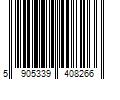 5 905339 408266